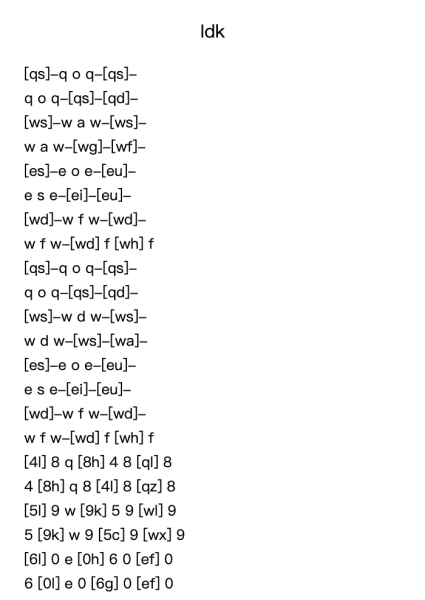 Idk

[qs]–q o q–[qs]–
q o q–[qs]–[qd]–
[ws]–w a w–[ws]–
w a w–[wg]–[wf]–
[es]–e o e–[eu]–
e s e–[ei]–[eu]–
[wd]–w f w–[wd]–
w f w–[wd] f [wh] f
[qs]–q o q–[qs]–
q o q–[qs]–[qd]–
[ws]–w d w–[ws]–
w d w–[ws]–[wa]–
[es]–e o e–[eu]–
e s e–[ei]–[eu]–
[wd]–w f w–[wd]–
w f w–[wd] f [wh] f
[4l] 8 q [8h] 4 8 [ql] 8
4 [8h] q 8 [4l] 8 [qz] 8
[5l] 9 w [9k] 5 9 [wl] 9
5 [9k] w 9 [5c] 9 [wx] 9
[6l] 0 e [0h] 6 0 [ef] 0
6 [0l] e 0 [6g] 0 [ef] 0